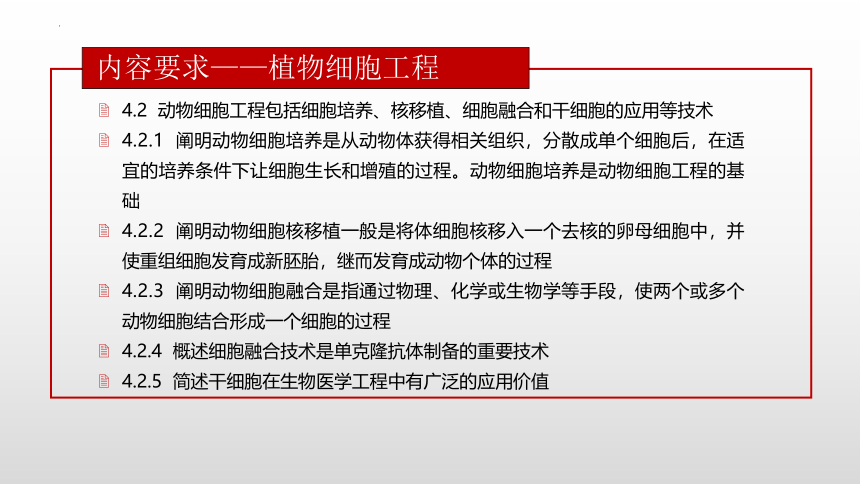 内容要求——植物细胞工程

4.2 动物细胞工程包括细胞培养、核移植、细胞融合和干细胞的应用等技术

4.2.1 阐明动物细胞培养是从动物体获得相关组织，分散成单个细胞后，在适宜的培养条件下让细胞生长和增殖的过程。动物细胞培养是动物细胞工程的基础

4.2.2 阐明动物细胞核移植一般是将体细胞核移入一个去核的卵母细胞中，并使重组细胞发育成新胚胎，继而发育成动物个体的过程

4.2.3 阐明动物细胞融合是指通过物理、化学或生物学等手段，使两个或多个动物细胞结合形成一个细胞的过程

4.2.4 概述细胞融合技术是单克隆抗体制备的重要技术

4.2.5 简述干细胞在生物医学工程中有广泛的应用价值